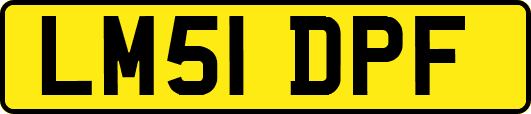 LM51 DPF